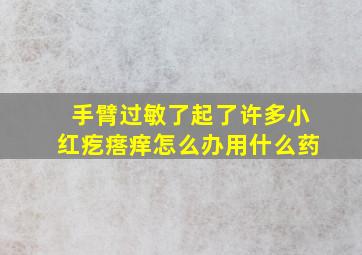 手臂过敏了起了许多小红疙瘩痒怎么办用什么药